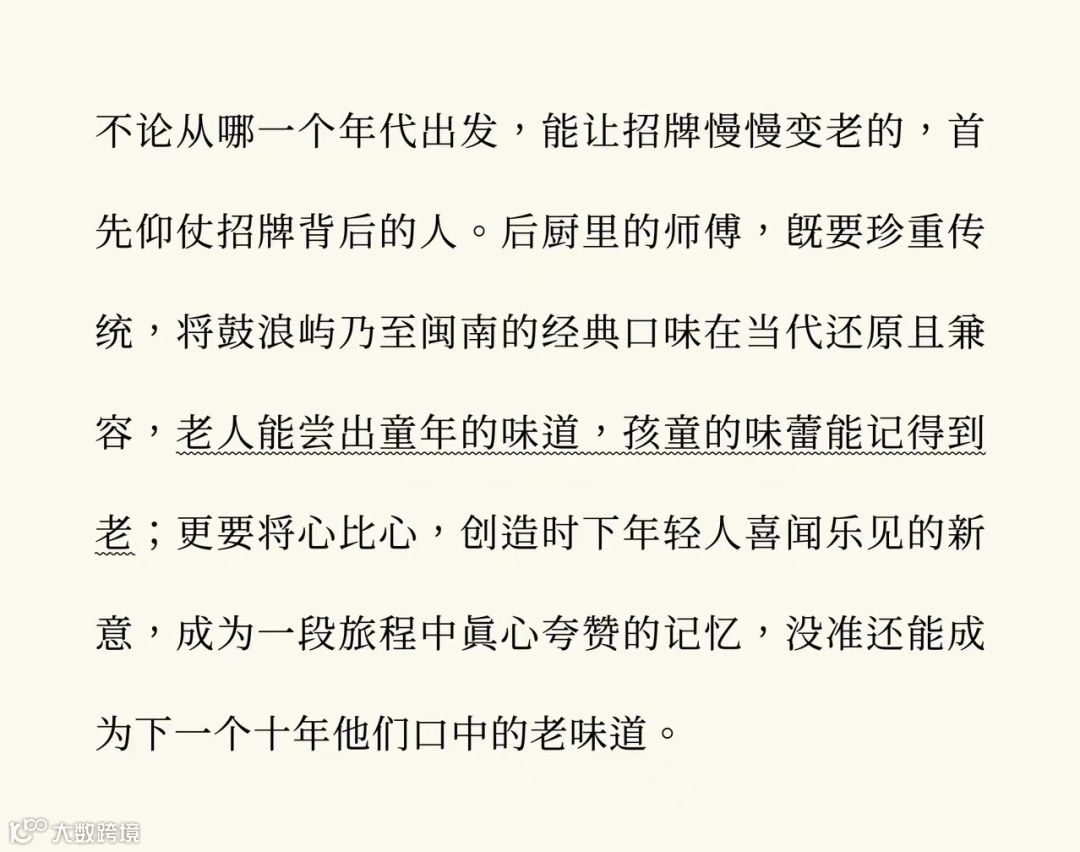 不论从哪一个年代出发，能让招牌慢慢变老的，首先仰仗招牌背后的人。后厨里的师傅，既要珍重传统，将鼓浪屿乃至闽南的经典口味在当代还原且兼容，老人能尝出童年的味道，孩童的味蕾能记得到老；更要将心比心，创造时下年轻人喜闻乐见的新意，成为一段旅程中真心夸赞的记忆，没准还能成为下一个十年他们口中的老味道。

大数跨境